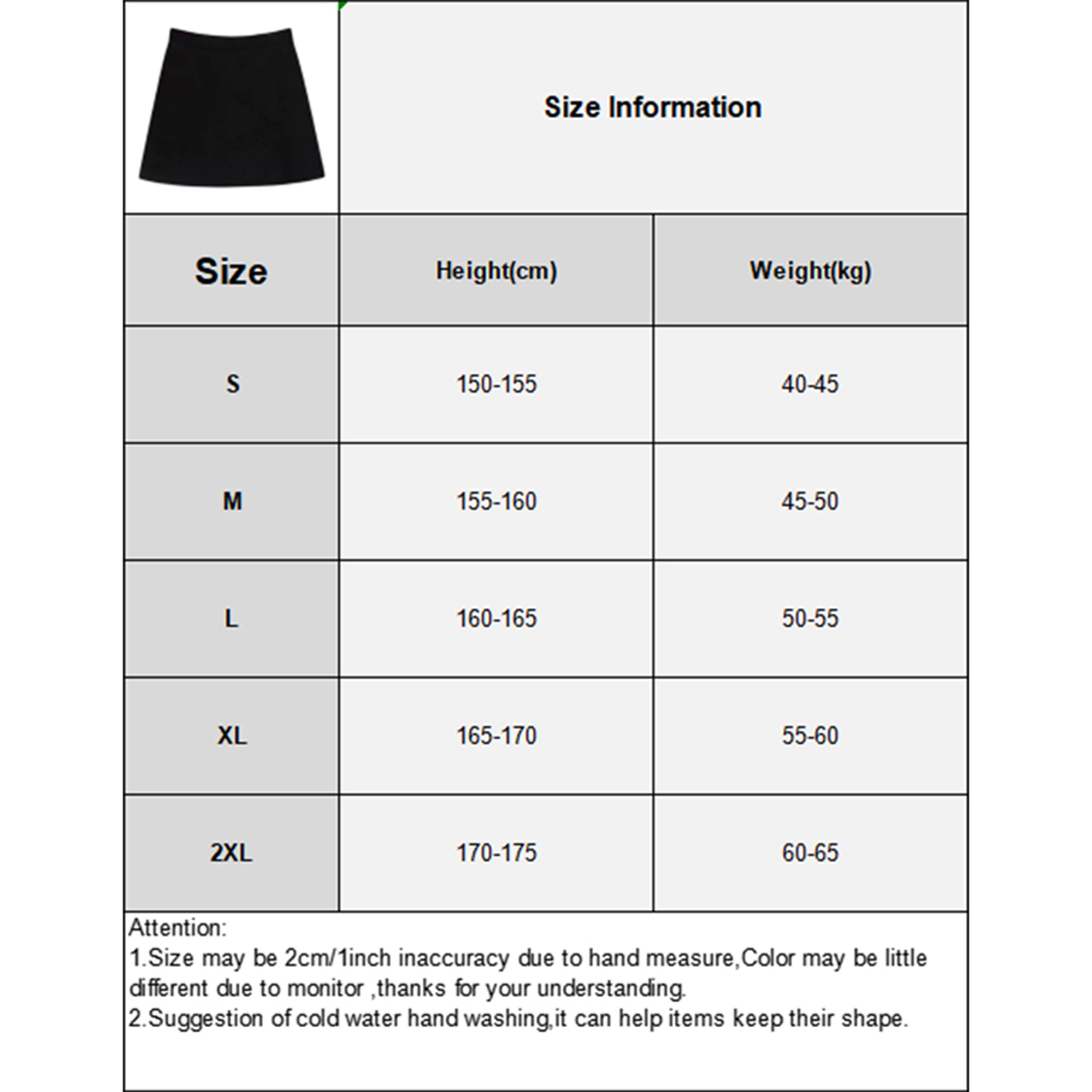 Size Information

| Size | Height(cm) | Weight(kg) |
|---|---|---|
| S | 150-155 | 40-45 |
| M | 155-160 | 45-50 |
| L | 160-165 | 50-55 |
| XL | 165-170 | 55-60 |
| 2XL | 170-175 | 60-65 |

Attention:
1.Size may be 2cm/1inch inaccuracy due to hand measure,Color may be little different due to monitor ,thanks for your understanding.
2.Suggestion of cold water hand washing,it can help items keep their shape.